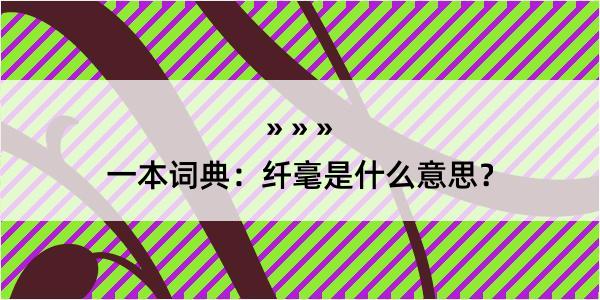 » » »

一本词典：纤毫是什么意思？